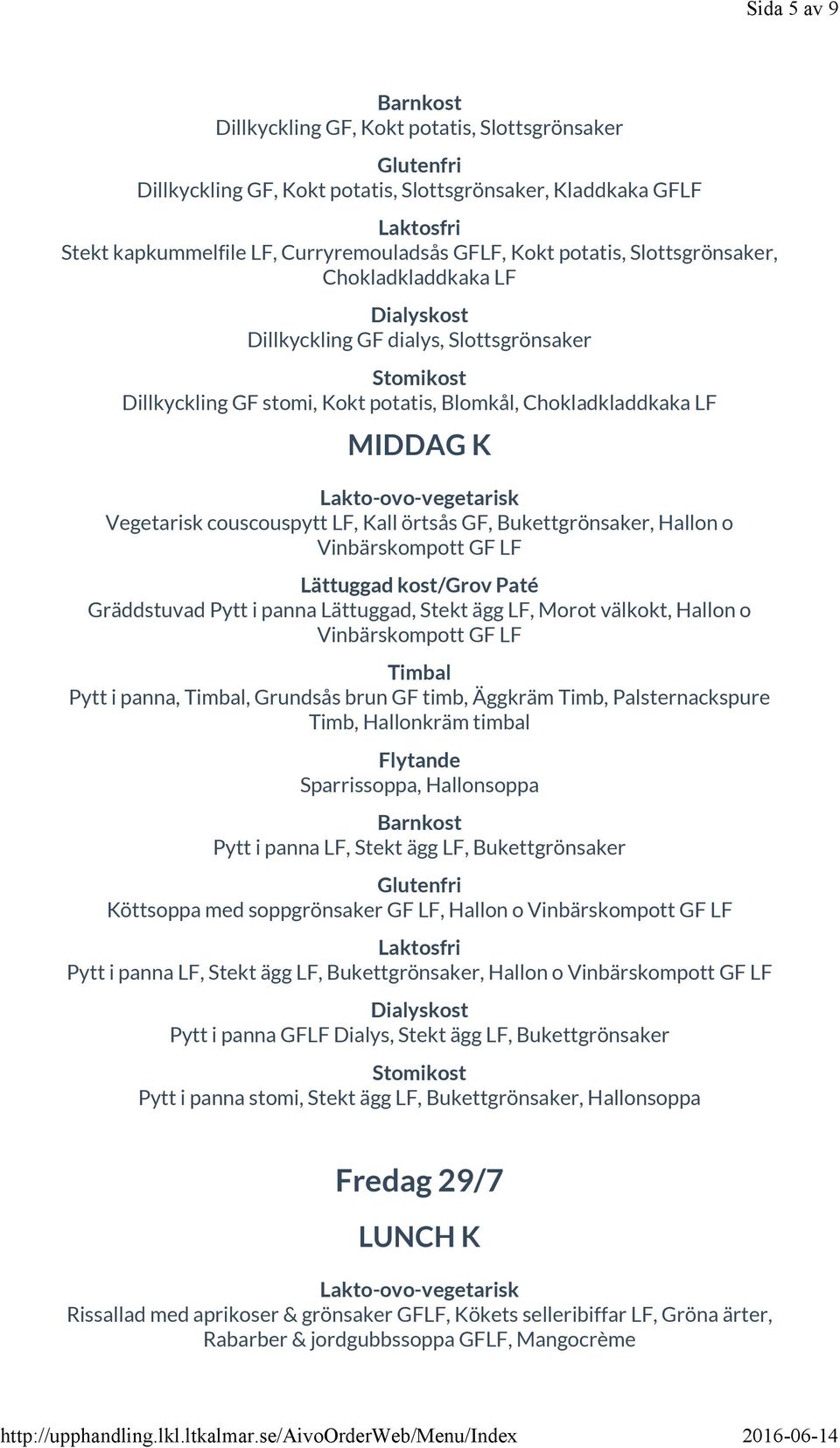 Sida 5 av 9

Barnkost
Dillkyckling GF, Kokt potatis, Slottsgrönsaker

Glutenfri
Dillkyckling GF, Kokt potatis, Slottsgrönsaker, Kladdkaka GFLF

Laktosfri
Stekt kapkummelfile LF, Curryremouladsås GFLF, Kokt potatis, Slottsgrönsaker, Chokladkladdkaka LF

Dialyskost
Dillkyckling GF dialys, Slottsgrönsaker

Stomikost
Dillkyckling GF stomi, Kokt potatis, Blomkål, Chokladkladdkaka LF

MIDDAG K

Lakto-ovo-vegetarisk
Vegetarisk couscouspytt LF, Kall örtsås GF, Bukettgrönsaker, Hallon o Vinbärskompott GF LF

Lättuggad kost/Grov Paté
Gräddstuvad Pytt i panna Lättuggad, Stekt ägg LF, Morot välkokt, Hallon o Vinbärskompott GF LF

Timbal
Pytt i panna, Timbal, Grundsås brun GF timb, Äggkräm Timb, Palsternackspure Timb, Hallonkräm timbal

Flytande
Sparrissoppa, Hallonsoppa

Barnkost
Pytt i panna LF, Stekt ägg LF, Bukettgrönsaker

Glutenfri
Köttsoppa med soppgrönsaker GF LF, Hallon o Vinbärskompott GF LF

Laktosfri
Pytt i panna LF, Stekt ägg LF, Bukettgrönsaker, Hallon o Vinbärskompott GF LF

Dialyskost
Pytt i panna GFLF Dialys, Stekt ägg LF, Bukettgrönsaker

Stomikost
Pytt i panna stomi, Stekt ägg LF, Bukettgrönsaker, Hallonsoppa

Fredag 29/7

LUNCH K

Lakto-ovo-vegetarisk
Rissallad med aprikoser & grönsaker GFLF, Kökets selleribiffar LF, Gröna ärter, Rabarber & jordgubbssoppa GFLF, Mangocrème

http://upphandling.lkl.ltkalmar.se/AivoOrderWeb/Menu/Index 2016-06-14